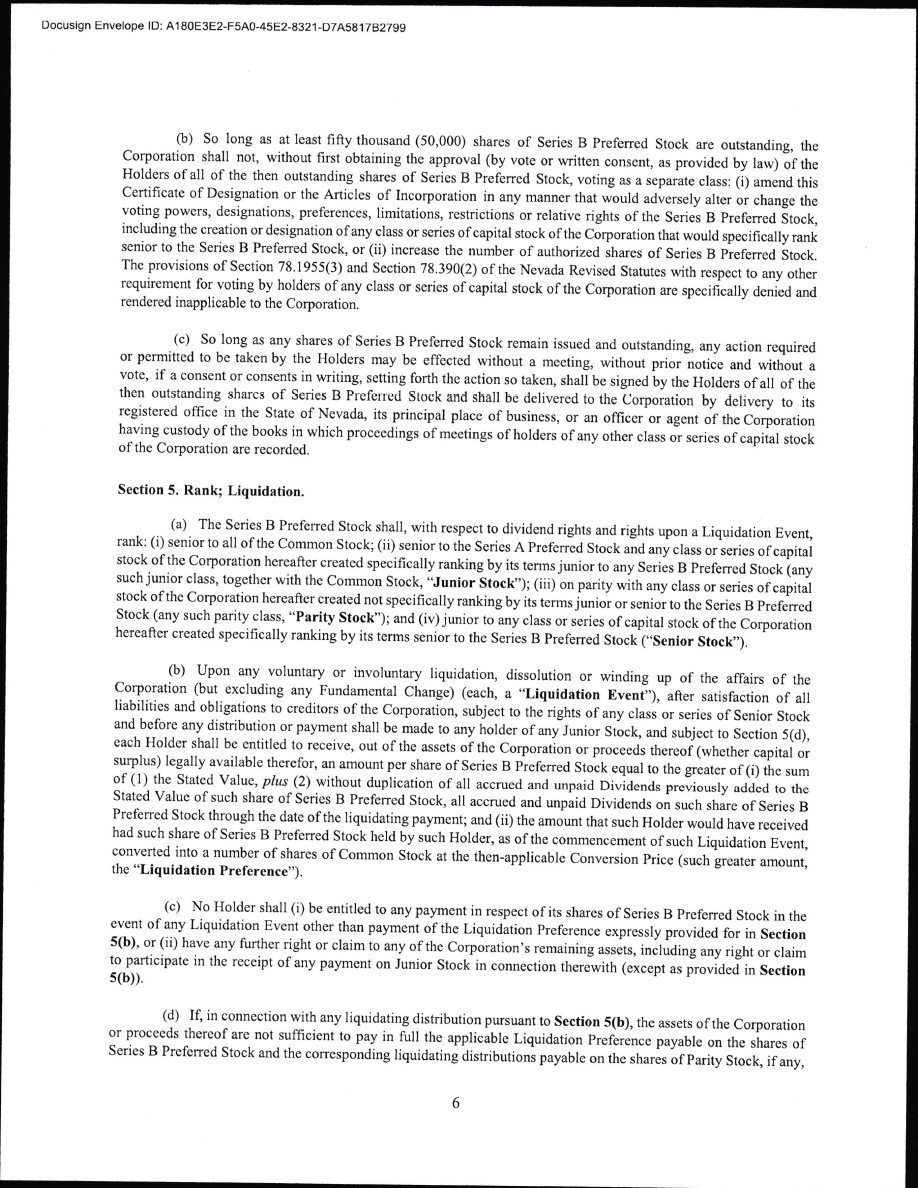 Docusign Envelope ID: A180E3E2-F5A0-45E2-8321-D7A5817B2799

(b) So long as at least fifty thousand (50,000) shares of Series B Preferred Stock are outstanding, the Corporation shall not, without first obtaining the approval (by vote or written consent, as provided by law) of the Holders of all of the then outstanding shares of Series B Preferred Stock, voting as a separate class: (i) amend this Certificate of Designation or the Articles of Incorporation in any manner that would adversely alter or change the voting powers, designations, preferences, limitations, restrictions or relative rights of the Series B Preferred Stock, including the creation or designation of any class or series of capital stock of the Corporation that would specifically rank senior to the Series B Preferred Stock, or (ii) increase the number of authorized shares of Series B Preferred Stock. The provisions of Section 78.1955(3) and Section 78.390(2) of the Nevada Revised Statutes with respect to any other requirement for voting by holders of any class or series of capital stock of the Corporation are specifically denied and rendered inapplicable to the Corporation.

(c) So long as any shares of Series B Preferred Stock remain issued and outstanding, any action required or permitted to be taken by the Holders may be effected without a meeting, without prior notice and without a vote, if a consent or consents in writing, setting forth the action so taken, shall be signed by the Holders of all of the then outstanding shares of Series B Preferred Stock and shall be delivered to the Corporation by delivery to its registered office in the State of Nevada, its principal place of business, or an officer or agent of the Corporation having custody of the books in which proceedings of meetings of holders of any other class or series of capital stock of the Corporation are recorded.

Section 5. Rank; Liquidation.

(a) The Series B Preferred Stock shall, with respect to dividend rights and rights upon a Liquidation Event, rank: (i) senior to all of the Common Stock; (ii) senior to the Series A Preferred Stock and any class or series of capital stock of the Corporation hereafter created specifically ranking by its terms junior to any Series B Preferred Stock (any such junior class, together with the Common Stock, "Junior Stock"); (iii) on parity with any class or series of capital stock of the Corporation hereafter created not specifically ranking by its terms junior or senior to the Series B Preferred Stock (any such parity class, "Parity Stock"); and (iv) junior to any class or series of capital stock of the Corporation hereafter created specifically ranking by its terms senior to the Series B Preferred Stock ("Senior Stock").

(b) Upon any voluntary or involuntary liquidation, dissolution or winding up of the affairs of the Corporation (but excluding any Fundamental Change) (each, a "Liquidation Event"), after satisfaction of all liabilities and obligations to creditors of the Corporation, subject to the rights of any class or series of Senior Stock and before any distribution or payment shall be made to any holder of any Junior Stock, and subject to Section 5(d), each Holder shall be entitled to receive, out of the assets of the Corporation or proceeds thereof (whether capital or surplus) legally available therefor, an amount per share of Series B Preferred Stock equal to the greater of (i) the sum of (1) the Stated Value, plus (2) without duplication of all accrued and unpaid Dividends previously added to the Stated Value of such share of Series B Preferred Stock, all accrued and unpaid Dividends on such share of Series B Preferred Stock through the date of the liquidating payment; and (ii) the amount that such Holder would have received had such share of Series B Preferred Stock held by such Holder, as of the commencement of such Liquidation Event, converted into a number of shares of Common Stock at the then-applicable Conversion Price (such greater amount, the "Liquidation Preference").

(c) No Holder shall (i) be entitled to any payment in respect of its shares of Series B Preferred Stock in the event of any Liquidation Event other than payment of the Liquidation Preference expressly provided for in Section 5(b), or (ii) have any further right or claim to any of the Corporation's remaining assets, including any right or claim to participate in the receipt of any payment on Junior Stock in connection therewith (except as provided in Section 5(b)).

(d) If, in connection with any liquidating distribution pursuant to Section 5(b), the assets of the Corporation or proceeds thereof are not sufficient to pay in full the applicable Liquidation Preference payable on the shares of Series B Preferred Stock and the corresponding liquidating distributions payable on the shares of Parity Stock, if any,

6